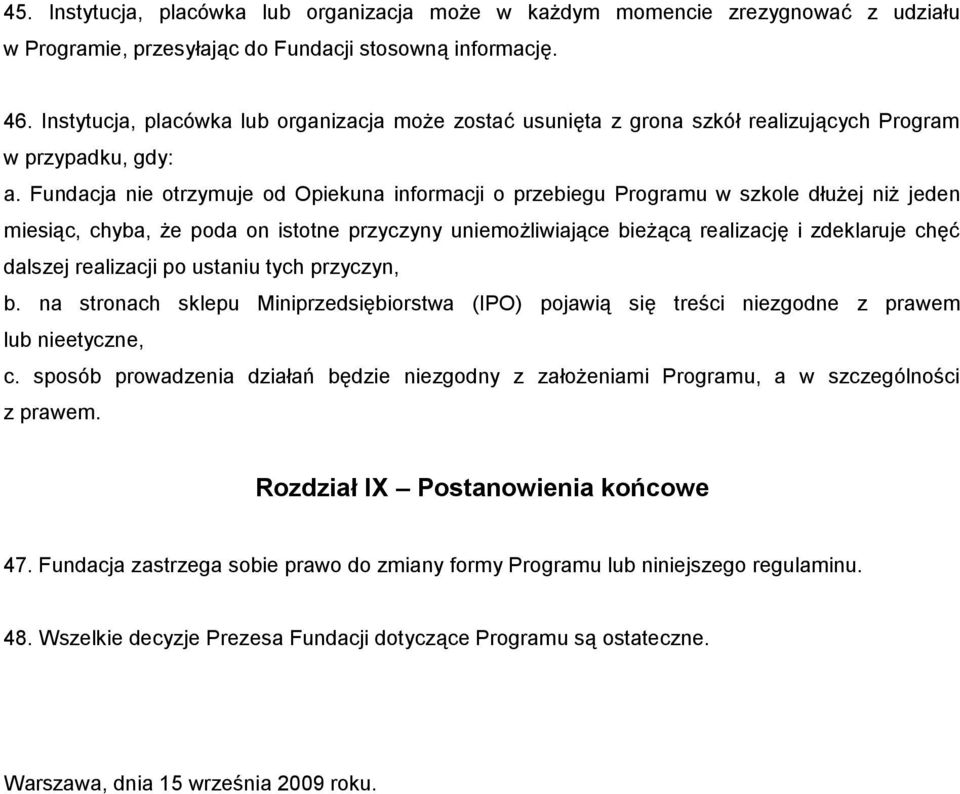 45. Instytucja, placówka lub organizacja może w każdym momencie zrezygnować z udziału w Programie, przesyłając do Fundacji stosowną informację.

46. Instytucja, placówka lub organizacja może zostać usunięta z grona szkół realizujących Program w przypadku, gdy:
a. Fundacja nie otrzymuje od Opiekuna informacji o przebiegu Programu w szkole dłużej niż jeden miesiąc, chyba, że poda on istotne przyczyny uniemożliwiające bieżącą realizację i zdeklaruje chęć dalszej realizacji po ustaniu tych przyczyn,
b. na stronach sklepu Miniprzedsiębiorstwa (IPO) pojawią się treści niezgodne z prawem lub nieetyczne,
c. sposób prowadzenia działań będzie niezgodny z założeniami Programu, a w szczególności z prawem.

Rozdział IX – Postanowienia końcowe

47. Fundacja zastrzega sobie prawo do zmiany formy Programu lub niniejszego regulaminu.

48. Wszelkie decyzje Prezesa Fundacji dotyczące Programu są ostateczne.

Warszawa, dnia 15 września 2009 roku.